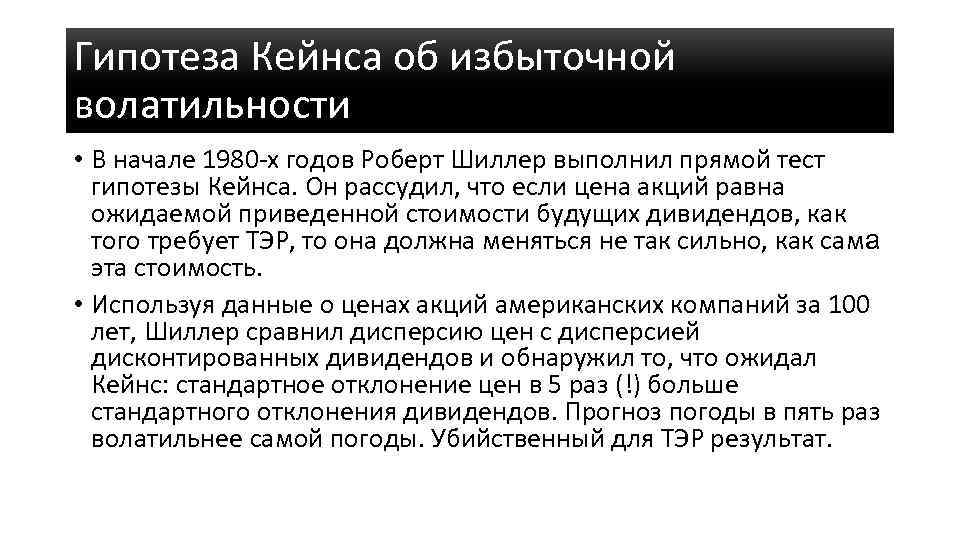 Гипотеза Кейнса об избыточной волатильности

• В начале 1980-х годов Роберт Шиллер выполнил прямой тест гипотезы Кейнса. Он рассудил, что если цена акций равна ожидаемой приведенной стоимости будущих дивидендов, как того требует ТЭР, то она должна меняться не так сильно, как сама эта стоимость.

• Используя данные о ценах акций американских компаний за 100 лет, Шиллер сравнил дисперсию цен с дисперсией дисконтированных дивидендов и обнаружил то, что ожидал Кейнс: стандартное отклонение цен в 5 раз (!) больше стандартного отклонения дивидендов. Прогноз погоды в пять раз волатильнее самой погоды. Убийственный для ТЭР результат.